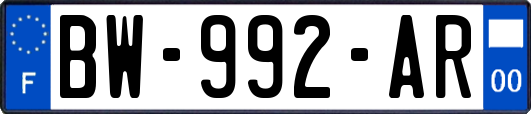 F
BW-992-AR
00